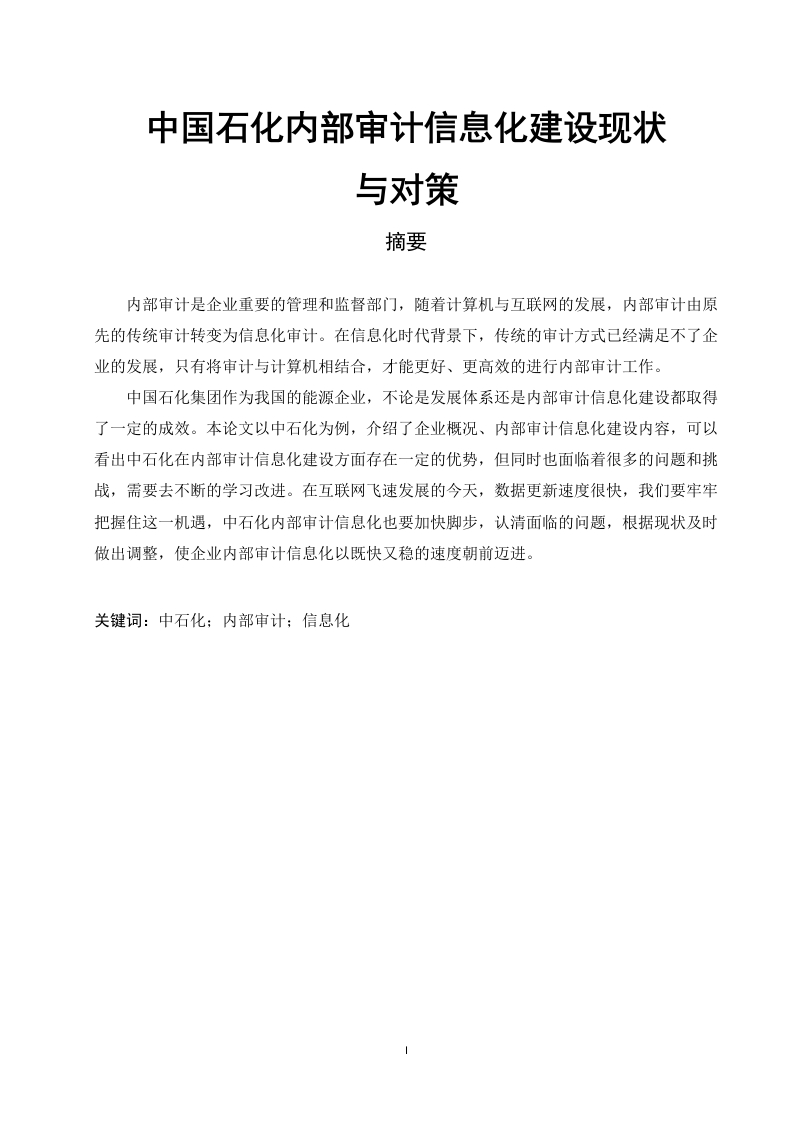 中国石化内部审计信息化建设现状与对策

摘要

内部审计是企业重要的管理和监督部门，随着计算机与互联网的发展，内部审计由原先的传统审计转变为信息化审计。在信息化时代背景下，传统的审计方式已经满足不了企业的发展，只有将审计与计算机相结合，才能更好、更高效的进行内部审计工作。

中国石化集团作为我国的能源企业，不论是发展体系还是内部审计信息化建设都取得了一定的成效。本论文以中石化为例，介绍了企业概况、内部审计信息化建设内容，可以看出中石化在内部审计信息化建设方面存在一定的优势，但同时也面临着很多的问题和挑战，需要去不断的学习改进。在互联网飞速发展的今天，数据更新速度很快，我们要牢牢把握住这一机遇，中石化内部审计信息化也要加快脚步，认清面临的问题，根据现状及时做出调整，使企业内部审计信息化以既快又稳的速度朝前迈进。

关键词：中石化；内部审计；信息化

I